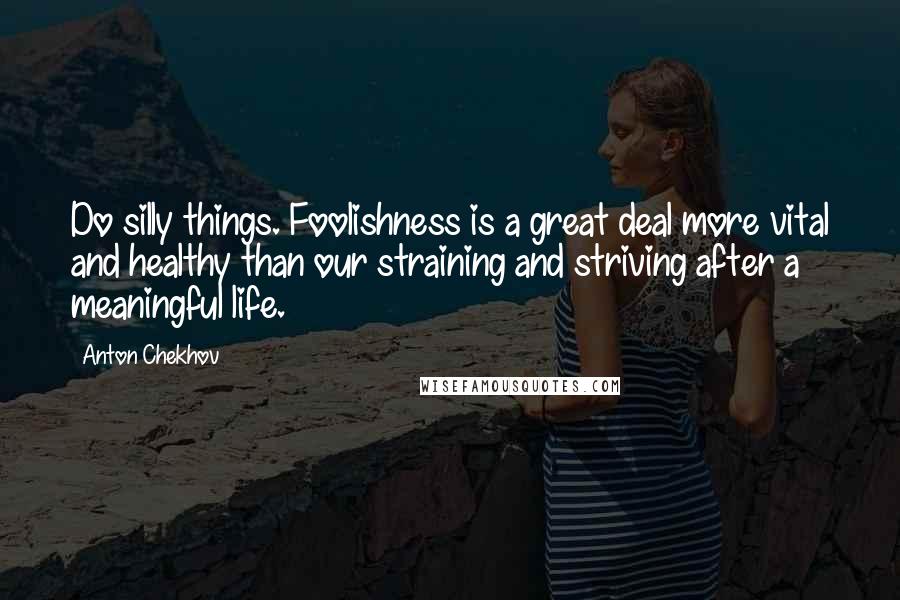 Do silly things. Foolishness is a great deal more vital and healthy than our straining and striving after a meaningful life.

Anton Chekhov

WISEFAMOUSQUOTES.COM